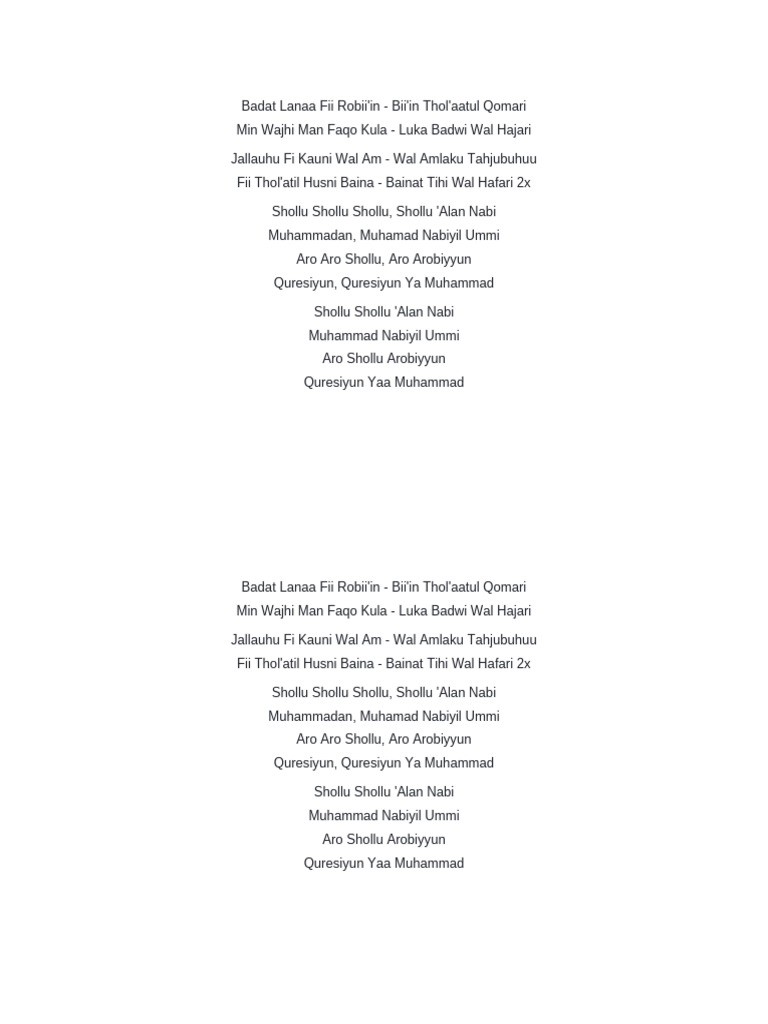 Badat Lanaa Fii Robii'in - Bii'in Thol'aatul Qomari
Min Wajhi Man Faqo Kula - Luka Badwi Wal Hajari

Jallauhu Fi Kauni Wal Am - Wal Amlaku Tahjubuhuu
Fii Thol'atil Husni Baina - Bainat Tihi Wal Hafari 2x

Shollu Shollu Shollu, Shollu 'Alan Nabi
Muhammadan, Muhamad Nabiyil Ummi
Aro Aro Shollu, Aro Arobiyyun
Quresiyun, Quresiyun Ya Muhammad

Shollu Shollu 'Alan Nabi
Muhammad Nabiyil Ummi
Aro Shollu Arobiyyun
Quresiyun Yaa Muhammad

Badat Lanaa Fii Robii'in - Bii'in Thol'aatul Qomari
Min Wajhi Man Faqo Kula - Luka Badwi Wal Hajari

Jallauhu Fi Kauni Wal Am - Wal Amlaku Tahjubuhuu
Fii Thol'atil Husni Baina - Bainat Tihi Wal Hafari 2x

Shollu Shollu Shollu, Shollu 'Alan Nabi
Muhammadan, Muhamad Nabiyil Ummi
Aro Aro Shollu, Aro Arobiyyun
Quresiyun, Quresiyun Ya Muhammad

Shollu Shollu 'Alan Nabi
Muhammad Nabiyil Ummi
Aro Shollu Arobiyyun
Quresiyun Yaa Muhammad